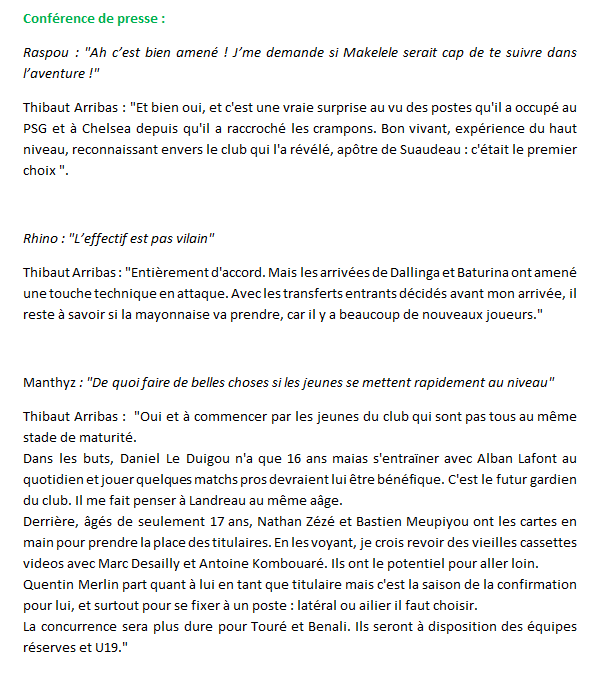 Conférence de presse :

Raspou : "Ah c'est bien amené ! J'me demande si Makelele serait cap de te suivre dans l'aventure !"

Thibaut Arribas : "Et bien oui, et c'est une vraie surprise au vu des postes qu'il a occupé au PSG et à Chelsea depuis qu'il a raccroché les crampons. Bon vivant, expérience du haut niveau, reconnaissant envers le club qui l'a révélé, apôtre de Suaudeau : c'était le premier choix ".

Rhino : "L'effectif est pas vilain"

Thibaut Arribas : "Entièrement d'accord. Mais les arrivées de Dallinga et Baturina ont amené une touche technique en attaque. Avec les transferts entrants décidés avant mon arrivée, il reste à savoir si la mayonnaise va prendre, car il y a beaucoup de nouveaux joueurs."

Manthyz : "De quoi faire de belles choses si les jeunes se mettent rapidement au niveau"

Thibaut Arribas : "Oui et à commencer par les jeunes du club qui sont pas tous au même stade de maturité.
Dans les buts, Daniel Le Duigou n'a que 16 ans maias s'entraîner avec Alban Lafont au quotidien et jouer quelques matchs pros devraient lui être bénéfique. C'est le futur gardien du club. Il me fait penser à Landreau au même aâge.
Derrière, âgés de seulement 17 ans, Nathan Zézé et Bastien Meupiyou ont les cartes en main pour prendre la place des titulaires. En les voyant, je crois revoir des vieilles cassettes videos avec Marc Desailly et Antoine Kombouaré. Ils ont le potentiel pour aller loin.
Quentin Merlin part quant à lui en tant que titulaire mais c'est la saison de la confirmation pour lui, et surtout pour se fixer à un poste : latéral ou ailier il faut choisir.
La concurrence sera plus dure pour Touré et Benali. Ils seront à disposition des équipes réserves et U19."